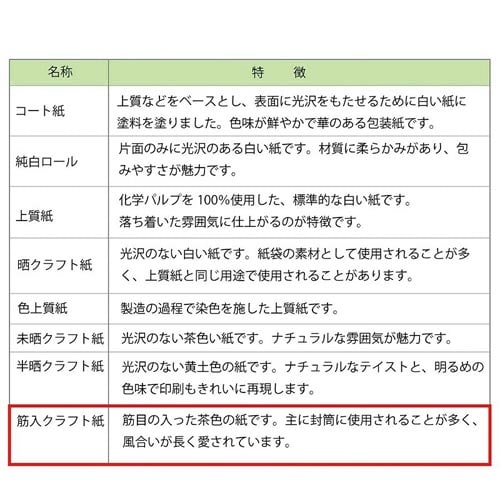 | 名称 | 特　徴 |
|---|---|
| コート紙 | 上質などをベースとし、表面に光沢をもたせるために白い紙に塗料を塗りました。色味が鮮やかで華のある包装紙です。 |
| 純白ロール | 片面のみに光沢のある白い紙です。材質に柔らかみがあり、包みやすさが魅力です。 |
| 上質紙 | 化学パルプを 100%使用した、標準的な白い紙です。落ち着いた雰囲気に仕上がるのが特徴です。 |
| 晒クラフト紙 | 光沢のない白い紙です。紙袋の素材として使用されることが多く、上質紙と同じ用途で使用されることがあります。 |
| 色上質紙 | 製造の過程で染色を施した上質紙です。 |
| 未晒クラフト紙 | 光沢のない茶色い紙です。ナチュラルな雰囲気が魅力です。 |
| 半晒クラフト紙 | 光沢のない黄土色の紙です。ナチュラルなテイストと、明るめの色味で印刷もきれいに再現します。 |
| 筋入クラフト紙 | 筋目の入った茶色の紙です。主に封筒に使用されることが多く、風合いが長く愛されています。 |